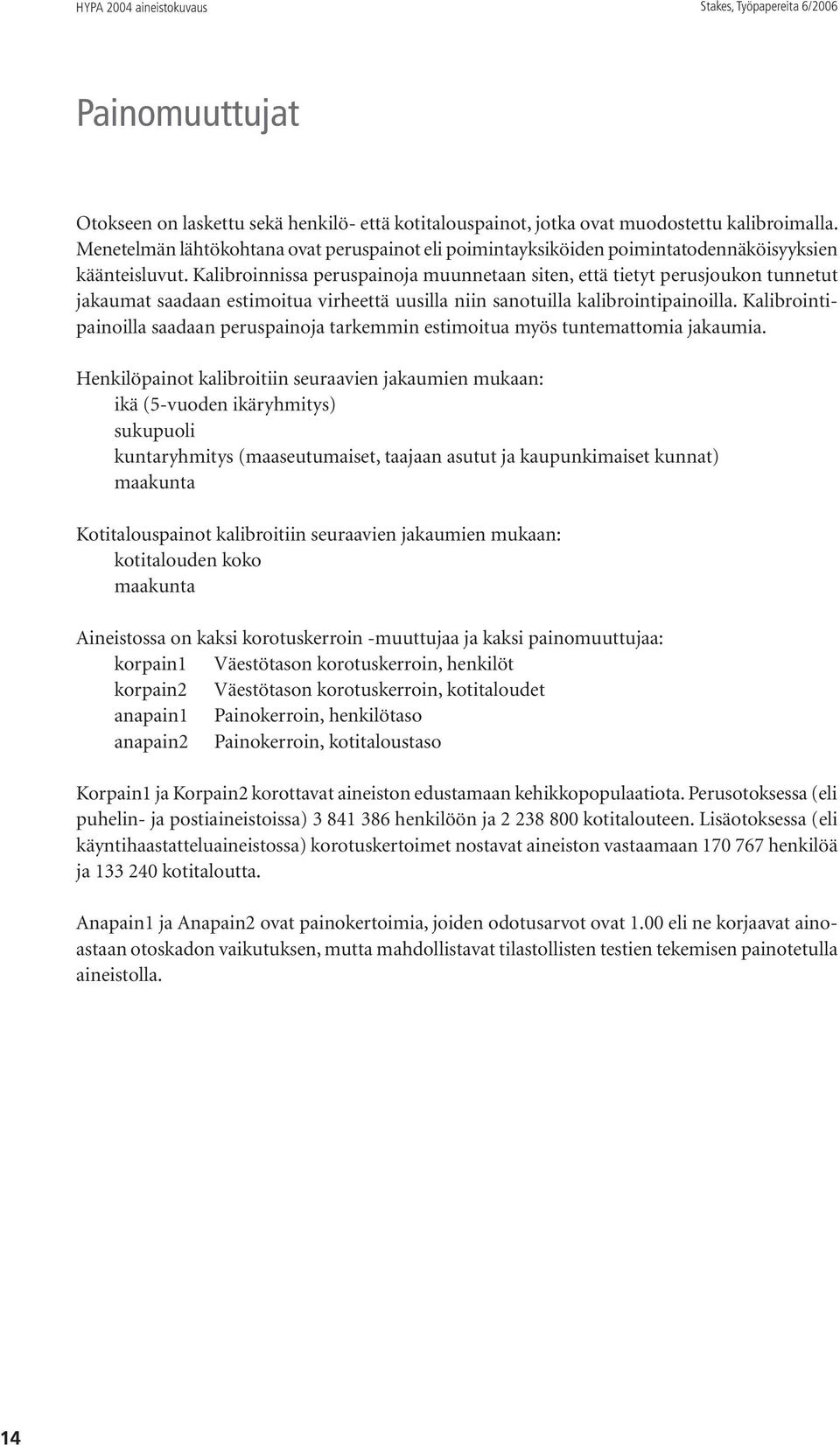 HYPA 2004 aineistokuvaus

Stakes, Työpapereita 6/2006

Painomuuttujat

Otokseen on laskettu sekä henkilö- että kotitalouspainot, jotka ovat muodostettu kalibroimalla. Menetelmän lähtökohtana ovat peruspainot eli poimintayksiköiden poimintatodennäköisyyksien käänteisluvut. Kalibroinnissa peruspainoja muunnetaan siten, että tietyt perusjoukon tunnetut jakaumat saadaan estimoitua virheettä uusilla niin sanotuilla kalibrointipainoilla. Kalibrointipainoilla saadaan peruspainoja tarkemmin estimoitua myös tuntemattomia jakaumia.

Henkilöpainot kalibroitiin seuraavien jakaumien mukaan:
ikä (5-vuoden ikäryhmitys)
sukupuoli
kuntaryhmitys (maaseutumaiset, taajaan asutut ja kaupunkimaiset kunnat)
maakunta

Kotitalouspainot kalibroitiin seuraavien jakaumien mukaan:
kotitalouden koko
maakunta

Aineistossa on kaksi korotuskerroin -muuttujaa ja kaksi painomuuttujaa:
korpain1 Väestötason korotuskerroin, henkilöt
korpain2 Väestötason korotuskerroin, kotitaloudet
anapain1 Painokerroin, henkilötaso
anapain2 Painokerroin, kotitaloustaso

Korpain1 ja Korpain2 korottavat aineiston edustamaan kehikkopopulaatiota. Perusotoksessa (eli puhelin- ja postiaineistoissa) 3 841 386 henkilöön ja 2 238 800 kotitalouteen. Lisäotoksessa (eli käyntihaastatteluaineistossa) korotuskertoimet nostavat aineiston vastaamaan 170 767 henkilöä ja 133 240 kotitaloutta.

Anapain1 ja Anapain2 ovat painokertoimia, joiden odotusarvot ovat 1.00 eli ne korjaavat ainoastaan otoskadon vaikutuksen, mutta mahdollistavat tilastollisten testien tekemisen painotetulla aineistolla.

14